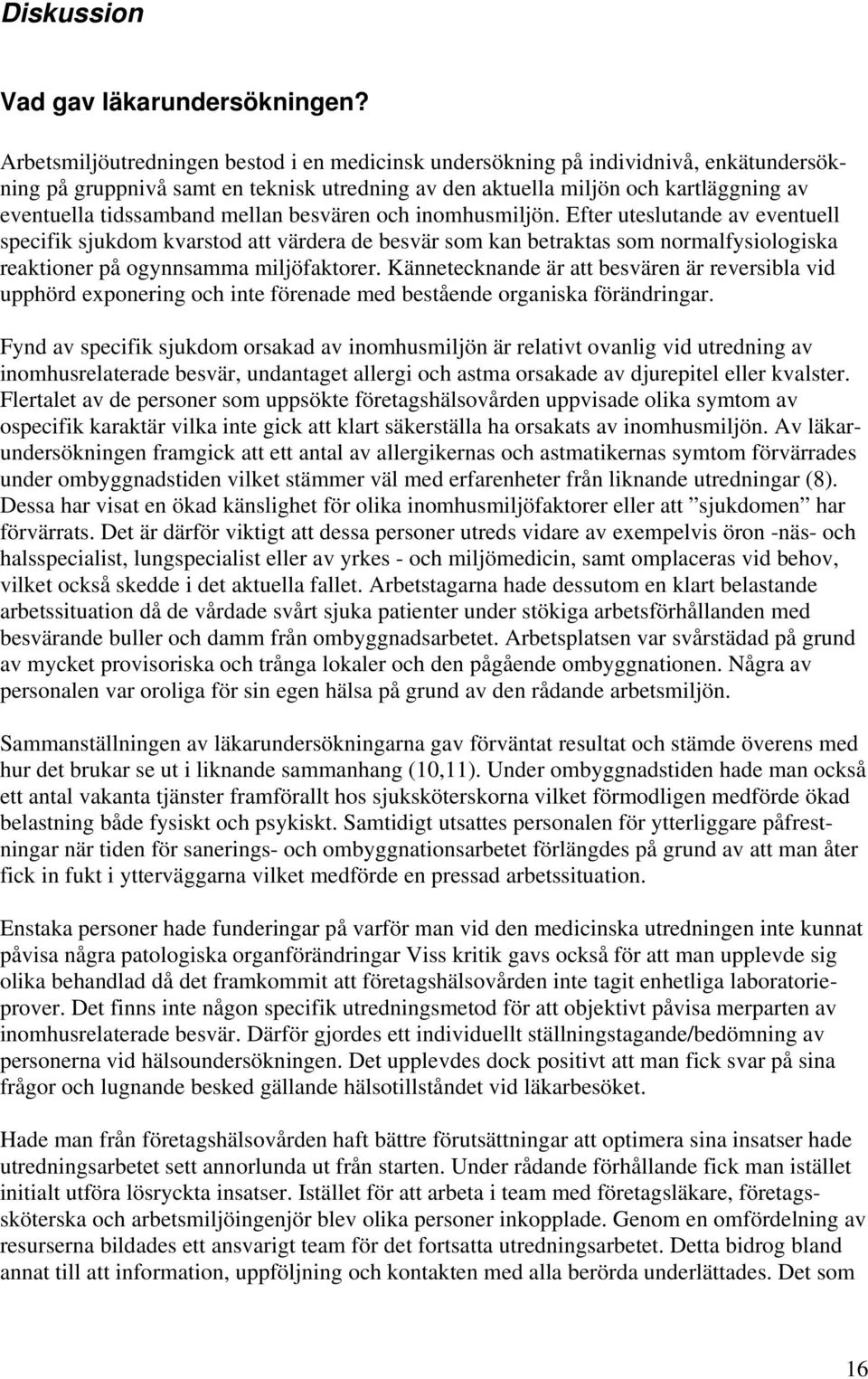 Diskussion

Vad gav läkarundersökningen?

Arbetsmiljöutredningen bestod i en medicinsk undersökning på individnivå, enkätundersökning på gruppnivå samt en teknisk utredning av den aktuella miljön och kartläggning av eventuella tidssamband mellan besvären och inomhusmiljön. Efter uteslutande av eventuell specifik sjukdom kvarstod att värdera de besvär som kan betraktas som normalfysiologiska reaktioner på ogynnsamma miljöfaktorer. Kännetecknande är att besvären är reversibla vid upphörd exponering och inte förenade med bestående organiska förändringar.

Fynd av specifik sjukdom orsakad av inomhusmiljön är relativt ovanlig vid utredning av inomhusrelaterade besvär, undantaget allergi och astma orsakade av djurepitel eller kvalster. Flertalet av de personer som uppsökte företagshälsovården uppvisade olika symtom av ospecifik karaktär vilka inte gick att klart säkerställa ha orsakats av inomhusmiljön. Av läkarundersökningen framgick att ett antal av allergikernas och astmatikernas symtom förvärrades under ombyggnadstiden vilket stämmer väl med erfarenheter från liknande utredningar (8). Dessa har visat en ökad känslighet för olika inomhusmiljöfaktorer eller att ”sjukdomen” har förvärrats. Det är därför viktigt att dessa personer utreds vidare av exempelvis öron -näs- och halsspecialist, lungspecialist eller av yrkes - och miljömedicin, samt omplaceras vid behov, vilket också skedde i det aktuella fallet. Arbetstagarna hade dessutom en klart belastande arbetssituation då de vårdade svårt sjuka patienter under stökiga arbetsförhållanden med besvärande buller och damm från ombyggnadsarbetet. Arbetsplatsen var svårstädad på grund av mycket provisoriska och trånga lokaler och den pågående ombyggnationen. Några av personalen var oroliga för sin egen hälsa på grund av den rådande arbetsmiljön.

Sammanställningen av läkarundersökningarna gav förväntat resultat och stämde överens med hur det brukar se ut i liknande sammanhang (10,11). Under ombyggnadstiden hade man också ett antal vakanta tjänster framförallt hos sjuksköterskorna vilket förmodligen medförde ökad belastning både fysiskt och psykiskt. Samtidigt utsattes personalen för ytterliggare påfrestningar när tiden för sanerings- och ombyggnationsarbetet förlängdes på grund av att man åter fick in fukt i ytterväggarna vilket medförde en pressad arbetssituation.

Enstaka personer hade funderingar på varför man vid den medicinska utredningen inte kunnat påvisa några patologiska organförändringar Viss kritik gavs också för att man upplevde sig olika behandlad då det framkommit att företagshälsovården inte tagit enhetliga laboratorieprover. Det finns inte någon specifik utredningsmetod för att objektivt påvisa merparten av inomhusrelaterade besvär. Därför gjordes ett individuellt ställningstagande/bedömning av personerna vid hälsoundersökningen. Det upplevdes dock positivt att man fick svar på sina frågor och lugnande besked gällande hälsotillståndet vid läkarbesöket.

Hade man från företagshälsovården haft bättre förutsättningar att optimera sina insatser hade utredningsarbetet sett annorlunda ut från starten. Under rådande förhållande fick man istället initialt utföra lösryckta insatser. Istället för att arbeta i team med företagsläkare, företagssköterska och arbetsmiljöingenjör blev olika personer inkopplade. Genom en omfördelning av resurserna bildades ett ansvarigt team för det fortsatta utredningsarbetet. Detta bidrog bland annat till att information, uppföljning och kontakten med alla berörda underlättades. Det som

16